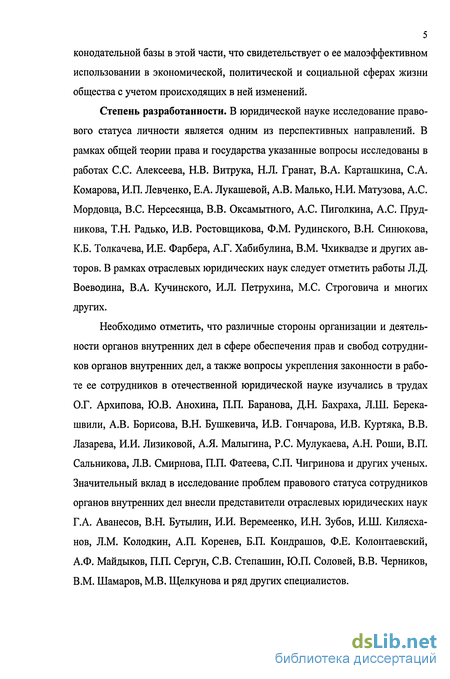 5

конодательной базы в этой части, что свидетельствует о ее малоэффективном использовании в экономической, политической и социальной сферах жизни общества с учетом происходящих в ней изменений.

Степень разработанности. В юридической науке исследование правового статуса личности является одним из перспективных направлений. В рамках общей теории права и государства указанные вопросы исследованы в работах С.С. Алексеева, Н.В. Витрука, Н.Л. Гранат, В.А. Карташкина, С.А. Комарова, И.П. Левченко, Е.А. Лукашевой, А.В. Малько, Н.И. Матузова, А.С. Мордовца, В.С. Нерсесянца, В.В. Оксамытного, А.С. Пиголкина, А.С. Прудникова, Т.Н. Радько, И.В. Ростовщикова, Ф.М. Рудинского, В.Н. Синюкова, К.Б. Толкачева, И.Е. Фарбера, А.Г. Хабибулина, В.М. Чхиквадзе и других авторов. В рамках отраслевых юридических наук следует отметить работы Л.Д. Воеводина, В.А. Кучинского, И.Л. Петрухина, М.С. Строговича и многих других.

Необходимо отметить, что различные стороны организации и деятельности органов внутренних дел в сфере обеспечения прав и свобод сотрудников органов внутренних дел, а также вопросы укрепления законности в работе ее сотрудников в отечественной юридической науке изучались в трудах О.Г. Архипова, Ю.В. Анохина, П.П. Баранова, Д.Н. Бахраха, Л.Ш. Берекашвили, А.В. Борисова, В.Н. Бушкевича, И.В. Гончарова, И.В. Куртяка, В.В. Лазарева, И.И. Лизиковой, А.Я. Малыгина, Р.С. Мулукаева, А.Н. Роши, В.П. Сальникова, Л.В. Смирнова, П.П. Фатеева, С.П. Чигринова и других ученых. Значительный вклад в исследование проблем правового статуса сотрудников органов внутренних дел внесли представители отраслевых юридических наук Г.А. Аванесов, В.Н. Бутылин, И.И. Веремеенко, И.Н. Зубов, И.Ш. Килясханов, Л.М. Колодкин, А.П. Коренев, Б.П. Кондрашов, Ф.Е. Колонтаевский, А.Ф. Майдыков, П.П. Сергун, С.В. Степашин, Ю.П. Соловей, В.В. Черников, В.М. Шамаров, М.В. Щелкунова и ряд других специалистов.

dsLib.net
библиотека диссертаций